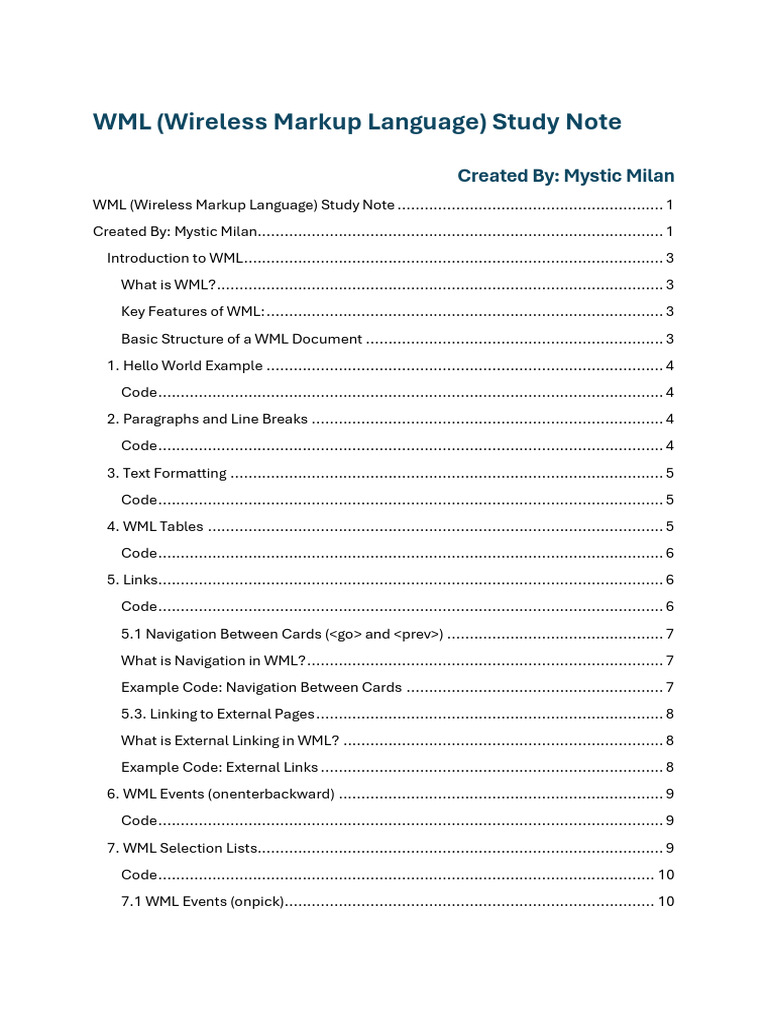 WML (Wireless Markup Language) Study Note

Created By: Mystic Milan

WML (Wireless Markup Language) Study Note 1
Created By: Mystic Milan 1
Introduction to WML 3
What is WML? 3
Key Features of WML: 3
Basic Structure of a WML Document 3
1. Hello World Example 4
Code 4
2. Paragraphs and Line Breaks 4
Code 4
3. Text Formatting 5
Code 5
4. WML Tables 5
Code 6
5. Links 6
Code 6
5.1 Navigation Between Cards (<go> and <prev>) 7
What is Navigation in WML? 7
Example Code: Navigation Between Cards 7
5.3. Linking to External Pages 8
What is External Linking in WML? 8
Example Code: External Links 8
6. WML Events (onenterbackward) 9
Code 9
7. WML Selection Lists 9
Code 10
7.1 WML Events (onpick) 10